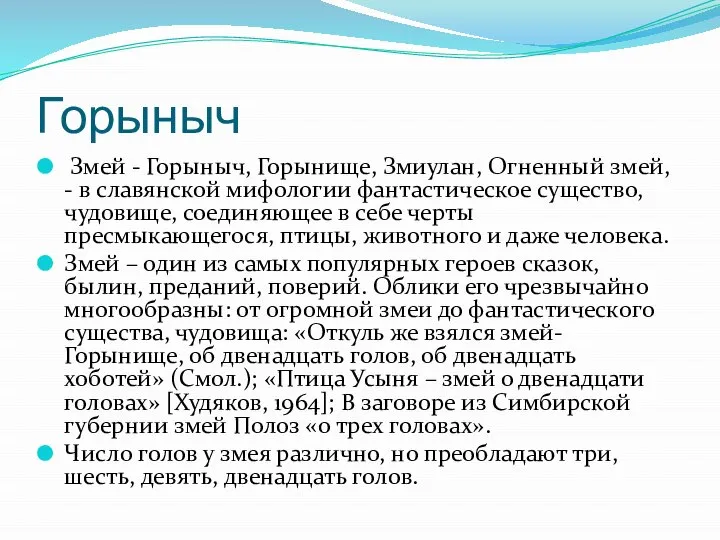 Горыныч

Змей - Горыныч, Горынище, Змиулан, Огненный змей, - в славянской мифологии фантастическое существо, чудовище, соединяющее в себе черты пресмыкающегося, птицы, животного и даже человека.

Змей – один из самых популярных героев сказок, былин, преданий, поверий. Облики его чрезвычайно многообразны: от огромной змеи до фантастического существа, чудовища: «Откуль же взялся змей-Горынище, об двенадцать голов, об двенадцать хоботей» (Смол.); «Птица Усыня – змей о двенадцати головах» [Худяков, 1964]; В заговоре из Симбирской губернии змей Полоз «о трех головах».

Число голов у змея различно, но преобладают три, шесть, девять, двенадцать голов.